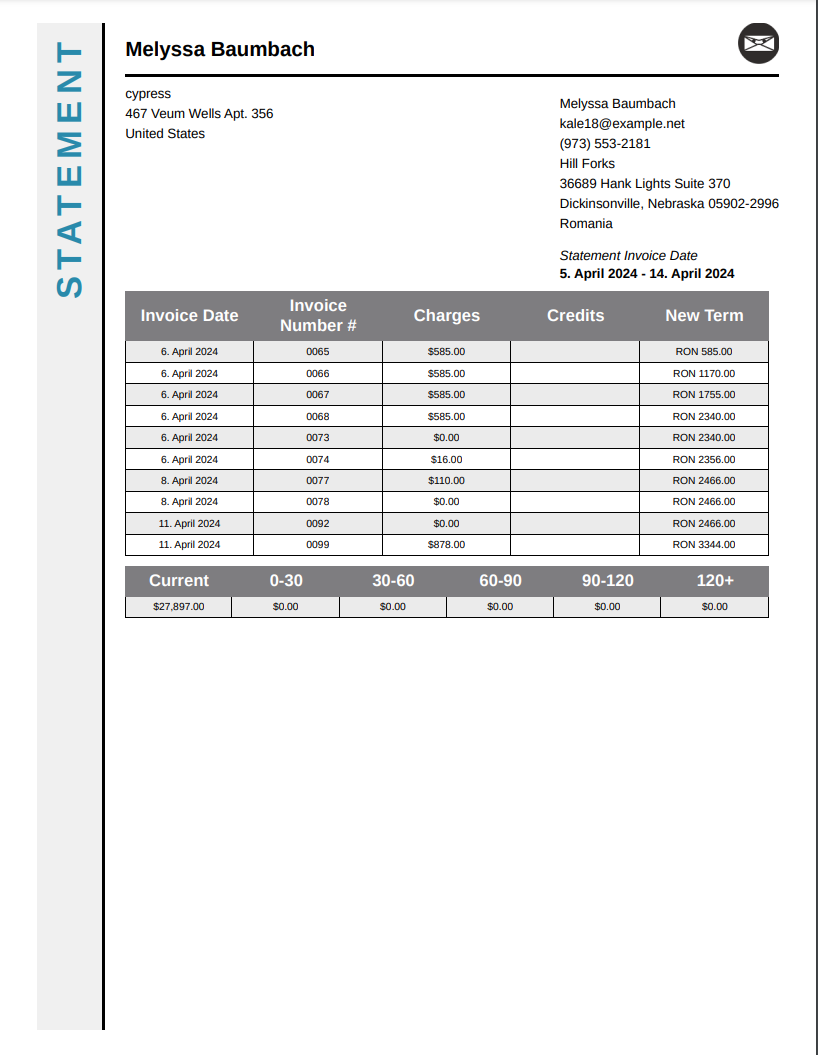 STATEMENT

Melyssa Baumbach

cypress
467 Veum Wells Apt. 356
United States

Melyssa Baumbach
kale18@example.net
(973) 553-2181
Hill Forks
36689 Hank Lights Suite 370
Dickinsonville, Nebraska 05902-2996
Romania

Statement Invoice Date
5. April 2024 - 14. April 2024

| Invoice Date | Invoice Number # | Charges | Credits | New Term |
|---|---|---|---|---|
| 6. April 2024 | 0065 | $585.00 | | RON 585.00 |
| 6. April 2024 | 0066 | $585.00 | | RON 1170.00 |
| 6. April 2024 | 0067 | $585.00 | | RON 1755.00 |
| 6. April 2024 | 0068 | $585.00 | | RON 2340.00 |
| 6. April 2024 | 0073 | $0.00 | | RON 2340.00 |
| 6. April 2024 | 0074 | $16.00 | | RON 2356.00 |
| 8. April 2024 | 0077 | $110.00 | | RON 2466.00 |
| 8. April 2024 | 0078 | $0.00 | | RON 2466.00 |
| 11. April 2024 | 0092 | $0.00 | | RON 2466.00 |
| 11. April 2024 | 0099 | $878.00 | | RON 3344.00 |

| Current | 0-30 | 30-60 | 60-90 | 90-120 | 120+ |
|---|---|---|---|---|---|
| $27,897.00 | $0.00 | $0.00 | $0.00 | $0.00 | $0.00 |